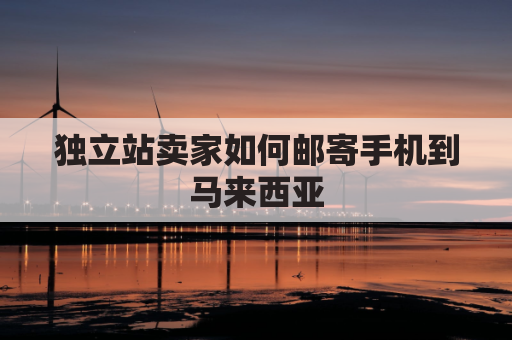 独立站卖家如何邮寄手机到马来西亚